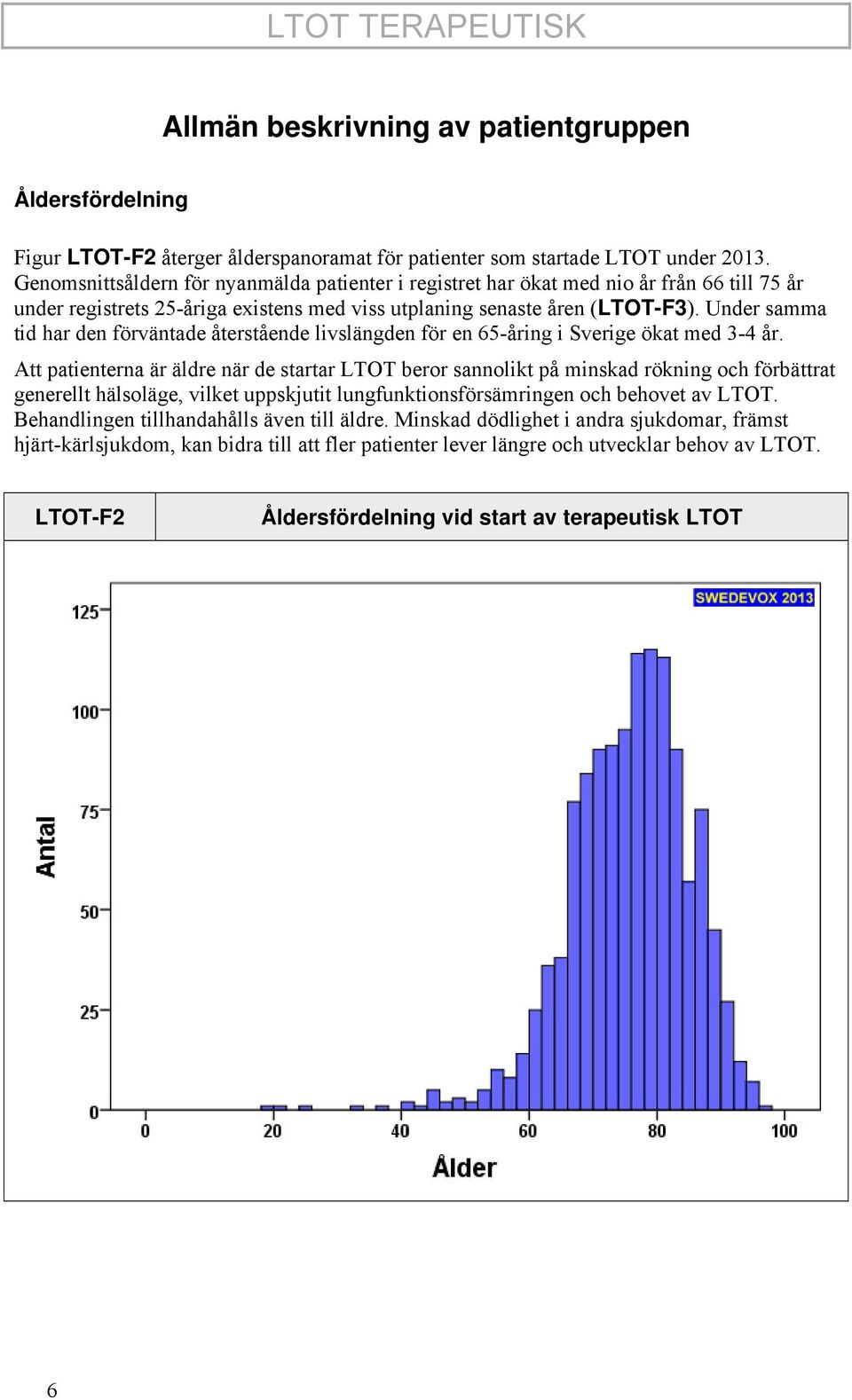 LTOT TERAPEUTISK

Allmän beskrivning av patientgruppen

Åldersfördelning

Figur LTOT-F2 återger ålderspanoramat för patienter som startade LTOT under 2013. Genomsnittsåldern för nyanmälda patienter i registret har ökat med nio år från 66 till 75 år under registrets 25-åriga existens med viss utplaning senaste åren (LTOT-F3). Under samma tid har den förväntade återstående livslängden för en 65-åring i Sverige ökat med 3-4 år.

Att patienterna är äldre när de startar LTOT beror sannolikt på minskad rökning och förbättrat generellt hälsoläge, vilket uppskjutit lungfunktionsförsämringen och behovet av LTOT. Behandlingen tillhandahålls även till äldre. Minskad dödlighet i andra sjukdomar, främst hjärt-kärlsjukdom, kan bidra till att fler patienter lever längre och utvecklar behov av LTOT.

| LTOT-F2 | Åldersfördelning vid start av terapeutisk LTOT |
|---|---|

SWEDEVOX 2013

125
100
75
50
25
0

Antal

0 20 40 60 80 100

Ålder

6